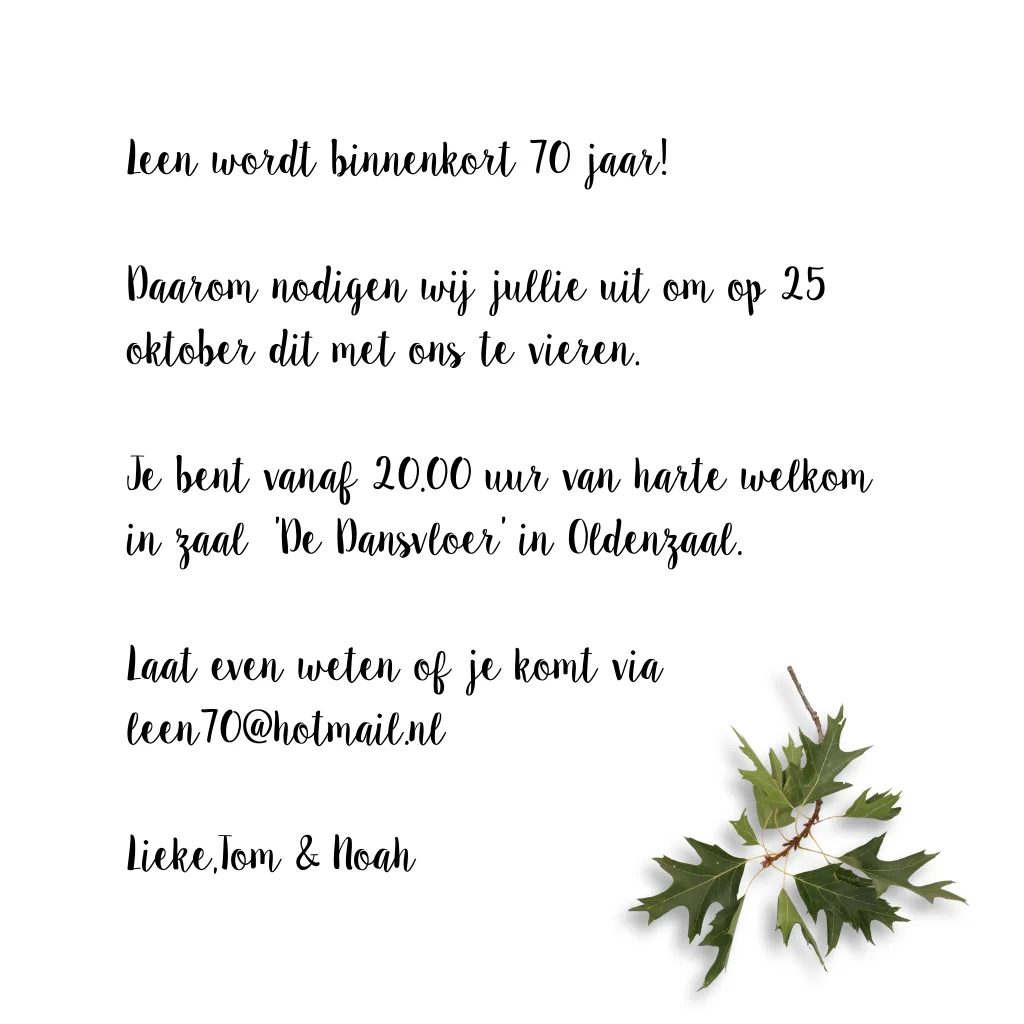 Leen wordt binnenkort 70 jaar!

Daarom nodigen wij jullie uit om op 25 oktober dit met ons te vieren.

Je bent vanaf 20.00 uur van harte welkom in zaal 'De Dansvloer' in Oldenzaal.

Laat even weten of je komt via leen70@hotmail.nl

Lieke,Tom & Noah